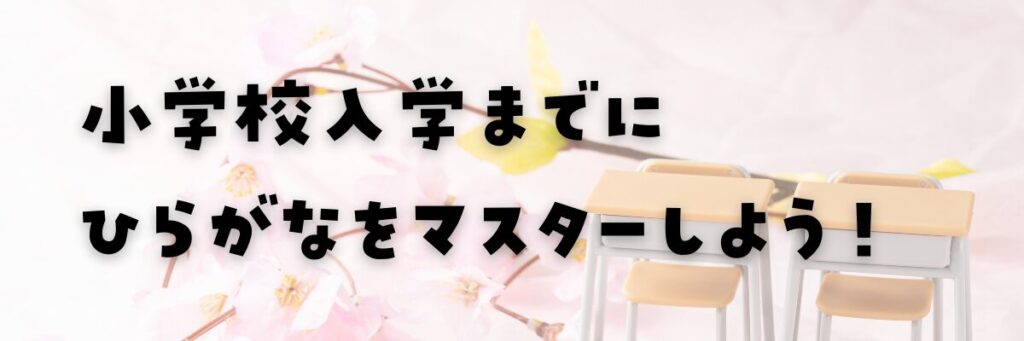 小学校入学までに
ひらがなをマスターしよう！